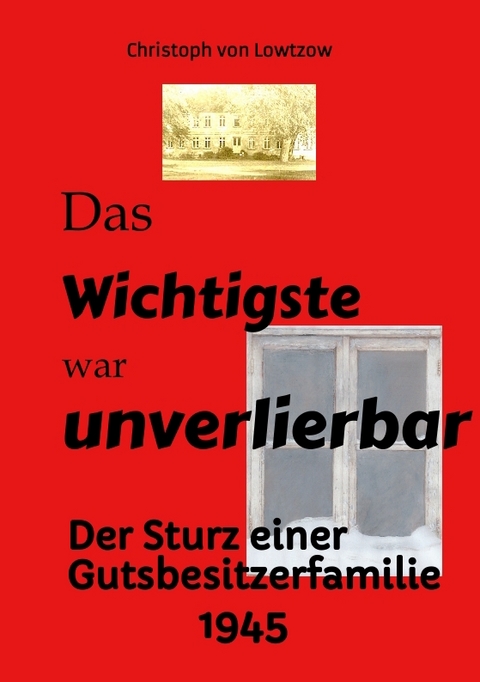 Christoph von Lowtzow

Das
Wichtigste
war
unverlierbar

Der Sturz einer Gutsbesitzerfamilie
1945